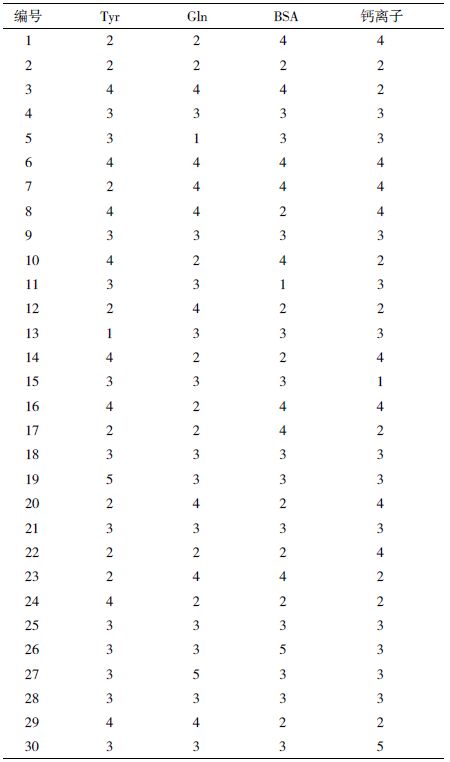 | 编号 | Tyr | Gln | BSA | 钙离子 |
|---|---|---|---|---|
| 1 | 2 | 2 | 4 | 4 |
| 2 | 2 | 2 | 2 | 2 |
| 3 | 4 | 4 | 4 | 2 |
| 4 | 3 | 3 | 3 | 3 |
| 5 | 3 | 1 | 3 | 3 |
| 6 | 4 | 4 | 4 | 4 |
| 7 | 2 | 4 | 4 | 4 |
| 8 | 4 | 4 | 2 | 4 |
| 9 | 3 | 3 | 3 | 3 |
| 10 | 4 | 2 | 4 | 2 |
| 11 | 3 | 3 | 1 | 3 |
| 12 | 2 | 4 | 2 | 2 |
| 13 | 1 | 3 | 3 | 3 |
| 14 | 4 | 2 | 2 | 4 |
| 15 | 3 | 3 | 3 | 1 |
| 16 | 4 | 2 | 4 | 4 |
| 17 | 2 | 2 | 4 | 2 |
| 18 | 3 | 3 | 3 | 3 |
| 19 | 5 | 3 | 3 | 3 |
| 20 | 2 | 4 | 2 | 4 |
| 21 | 3 | 3 | 3 | 3 |
| 22 | 2 | 2 | 2 | 4 |
| 23 | 2 | 4 | 4 | 2 |
| 24 | 4 | 2 | 2 | 2 |
| 25 | 3 | 3 | 3 | 3 |
| 26 | 3 | 3 | 5 | 3 |
| 27 | 3 | 5 | 3 | 3 |
| 28 | 3 | 3 | 3 | 3 |
| 29 | 4 | 4 | 2 | 2 |
| 30 | 3 | 3 | 3 | 5 |